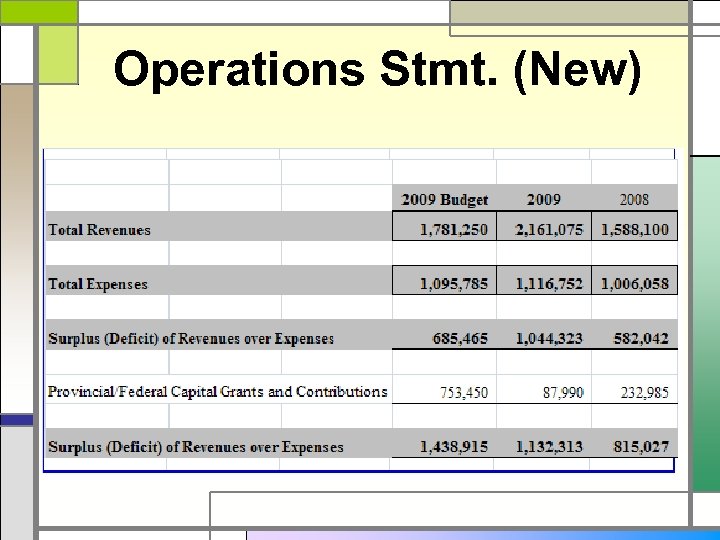 Operations Stmt. (New)

| | 2009 Budget | 2009 | 2008 |
|---|---|---|---|
| Total Revenues | 1,781,250 | 2,161,075 | 1,588,100 |
| Total Expenses | 1,095,785 | 1,116,752 | 1,006,058 |
| Surplus (Deficit) of Revenues over Expenses | 685,465 | 1,044,323 | 582,042 |
| Provincial/Federal Capital Grants and Contributions | 753,450 | 87,990 | 232,985 |
| Surplus (Deficit) of Revenues over Expenses | 1,438,915 | 1,132,313 | 815,027 |